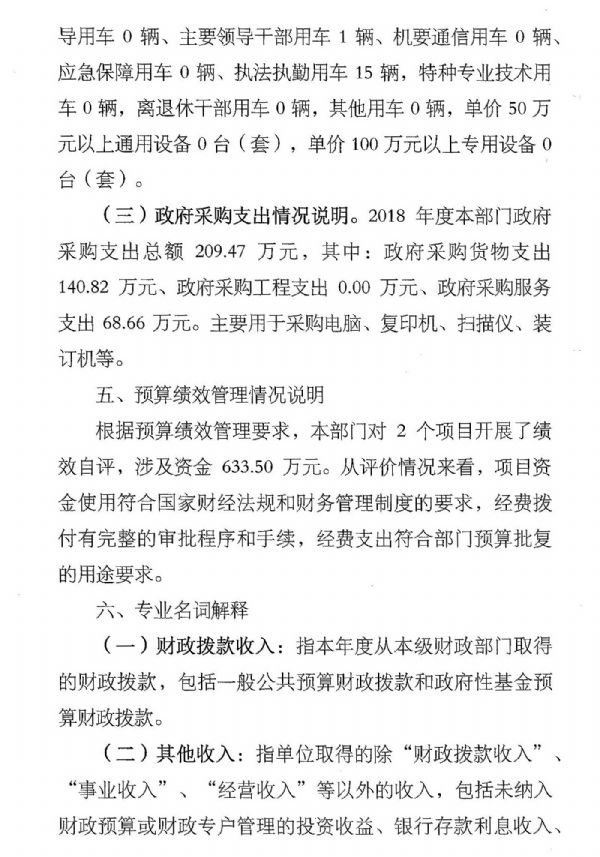 导用车0辆、主要领导干部用车1辆、机要通信用车0辆、应急保障用车0辆、执法执勤用车15辆，特种专业技术用车0辆，离退休干部用车0辆，其他用车0辆，单价50万元以上通用设备0台（套），单价100万元以上专用设备0台（套）。

（三）政府采购支出情况说明。2018年度本部门政府采购支出总额209.47万元，其中：政府采购货物支出140.82万元、政府采购工程支出0.00万元、政府采购服务支出68.66万元。主要用于采购电脑、复印机、扫描仪、装订机等。

五、预算绩效管理情况说明

根据预算绩效管理要求，本部门对2个项目开展了绩效自评，涉及资金633.50万元。从评价情况来看，项目资金使用符合国家财经法规和财务管理制度的要求，经费拨付有完整的审批程序和手续，经费支出符合部门预算批复的用途要求。

六、专业名词解释

（一）财政拨款收入：指本年度从本级财政部门取得的财政拨款，包括一般公共预算财政拨款和政府性基金预算财政拨款。

（二）其他收入：指单位取得的除“财政拨款收入”、“事业收入”、“经营收入”等以外的收入，包括未纳入财政预算或财政专户管理的投资收益、银行存款利息收入、